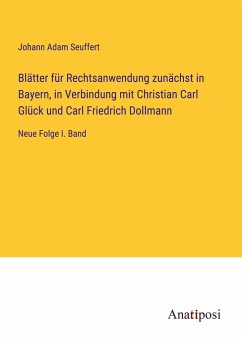 Johann Adam Seuffert

Blätter für Rechtsanwendung zunächst in Bayern, in Verbindung mit Christian Carl Glück und Carl Friedrich Dollmann

Neue Folge I. Band

Anatiposi